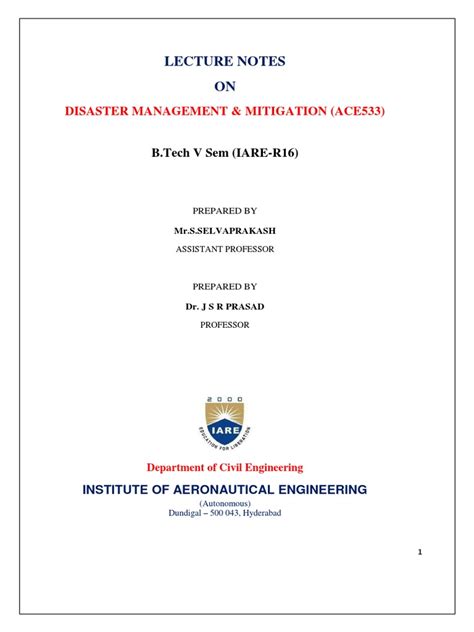 LECTURE NOTES

ON

DISASTER MANAGEMENT & MITIGATION (ACE533)

B.Tech V Sem (IARE-R16)

PREPARED BY

Mr.S.SELVAPRAKASH

ASSISTANT PROFESSOR

PREPARED BY

Dr. J S R PRASAD

PROFESSOR

2000

IARE

EDUCATION FOR LIBERATION

Department of Civil Engineering

INSTITUTE OF AERONAUTICAL ENGINEERING

(Autonomous)

Dundigal – 500 043, Hyderabad

1